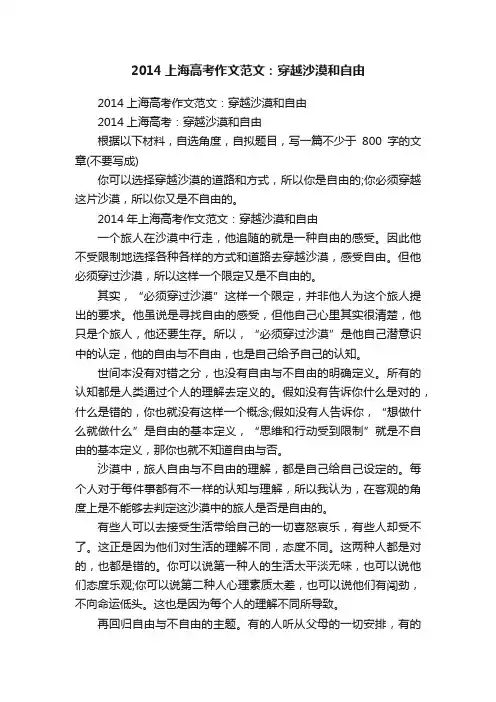 2014 上海高考作文范文：穿越沙漠和自由

2014 上海高考作文范文：穿越沙漠和自由

2014 上海高考：穿越沙漠和自由

根据以下材料，自选角度，自拟题目，写一篇不少于 800 字的文章(不要写成)

你可以选择穿越沙漠的道路和方式，所以你是自由的;你必须穿越这片沙漠，所以你又是不自由的。

2014 年上海高考作文范文：穿越沙漠和自由

一个旅人在沙漠中行走，他追随的就是一种自由的感受。因此他不受限制地选择各种各样的方式和道路去穿越沙漠，感受自由。但他必须穿过沙漠，所以这样一个限定又是不自由的。

其实，“必须穿过沙漠”这样一个限定，并非他人为这个旅人提出的要求。他虽说是寻找自由的感受，但他自己心里其实很清楚，他只是个旅人，他还要生存。所以，“必须穿过沙漠”是他自己潜意识中的认定，他的自由与不自由，也是自己给予自己的认知。

世间本没有对错之分，也没有自由与不自由的明确定义。所有的认知都是人类通过个人的理解去定义的。假如没有告诉你什么是对的，什么是错的，你也就没有这样一个概念;假如没有人告诉你，“想做什么就做什么”是自由的基本定义，“思维和行动受到限制”就是不自由的基本定义，那你也就不知道自由与否。

沙漠中，旅人自由与不自由的理解，都是自己给自己设定的。每个人对于每件事都有不一样的认知与理解，所以我认为，在客观的角度上是不能够去判定这沙漠中的旅人是否是自由的。

有些人可以去接受生活带给自己的一切喜怒哀乐，有些人却受不了。这正是因为他们对生活的理解不同，态度不同。这两种人都是对的，也都是错的。你可以说第一种人的生活太平淡无味，也可以说他们态度乐观;你可以说第二种人心理素质太差，也可以说他们有闯劲，不向命运低头。这也是因为每个人的理解不同所导致。

再回归自由与不自由的主题。有的人听从父母的一切安排，有的